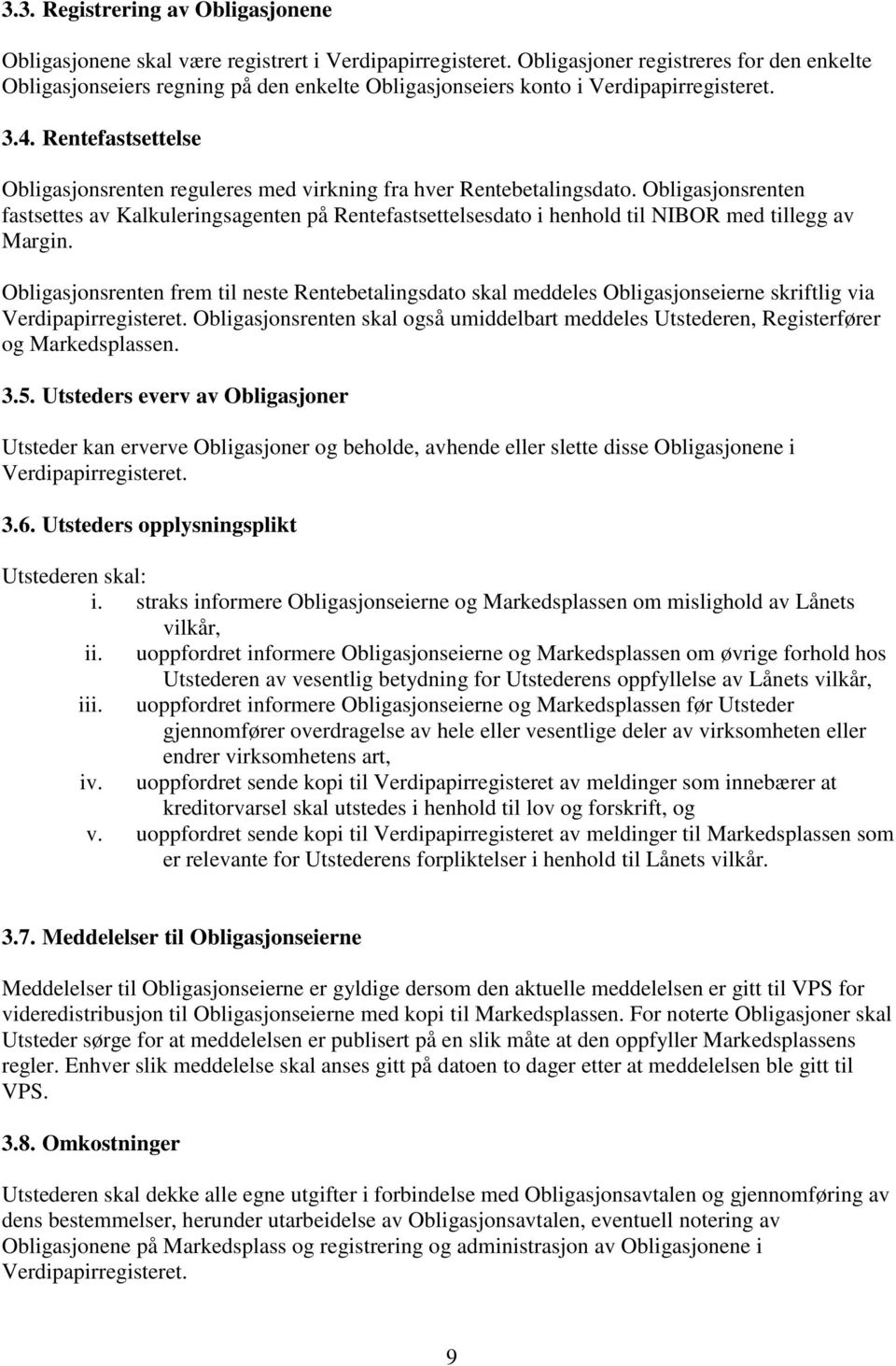 3.3. Registrering av Obligasjonene

Obligasjonene skal være registrert i Verdipapirregisteret. Obligasjoner registreres for den enkelte Obligasjonseiers regning på den enkelte Obligasjonseiers konto i Verdipapirregisteret.

3.4. Rentefastsettelse

Obligasjonsrenten reguleres med virkning fra hver Rentebetalingsdato. Obligasjonsrenten fastsettes av Kalkuleringsagenten på Rentefastsettelsesdato i henhold til NIBOR med tillegg av Margin.

Obligasjonsrenten frem til neste Rentebetalingsdato skal meddeles Obligasjonseierne skriftlig via Verdipapirregisteret. Obligasjonsrenten skal også umiddelbart meddeles Utstederen, Registerfører og Markedsplassen.

3.5. Utsteders everv av Obligasjoner

Utsteder kan erverve Obligasjoner og beholde, avhende eller slette disse Obligasjonene i Verdipapirregisteret.

3.6. Utsteders opplysningsplikt

Utstederen skal:
i. straks informere Obligasjonseierne og Markedsplassen om mislighold av Lånets vilkår,
ii. uoppfordret informere Obligasjonseierne og Markedsplassen om øvrige forhold hos Utstederen av vesentlig betydning for Utstederens oppfyllelse av Lånets vilkår,
iii. uoppfordret informere Obligasjonseierne og Markedsplassen før Utsteder gjennomfører overdragelse av hele eller vesentlige deler av virksomheten eller endrer virksomhetens art,
iv. uoppfordret sende kopi til Verdipapirregisteret av meldinger som innebærer at kreditorvarsel skal utstedes i henhold til lov og forskrift, og
v. uoppfordret sende kopi til Verdipapirregisteret av meldinger til Markedsplassen som er relevante for Utstederens forpliktelser i henhold til Lånets vilkår.

3.7. Meddelelser til Obligasjonseierne

Meddelelser til Obligasjonseierne er gyldige dersom den aktuelle meddelelsen er gitt til VPS for videredistribusjon til Obligasjonseierne med kopi til Markedsplassen. For noterte Obligasjoner skal Utsteder sørge for at meddelelsen er publisert på en slik måte at den oppfyller Markedsplassens regler. Enhver slik meddelelse skal anses gitt på datoen to dager etter at meddelelsen ble gitt til VPS.

3.8. Omkostninger

Utstederen skal dekke alle egne utgifter i forbindelse med Obligasjonsavtalen og gjennomføring av dens bestemmelser, herunder utarbeidelse av Obligasjonsavtalen, eventuell notering av Obligasjonene på Markedsplass og registrering og administrasjon av Obligasjonene i Verdipapirregisteret.

9